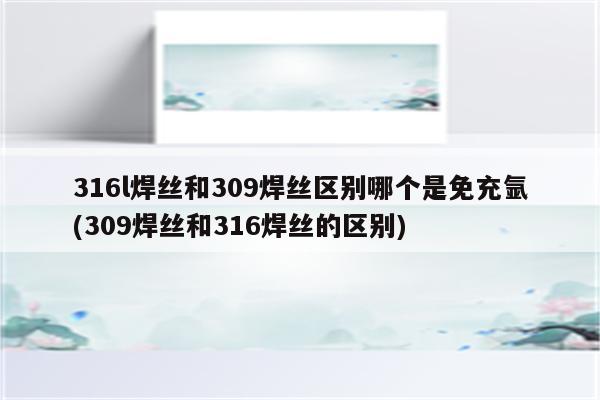 316l焊丝和309焊丝区别哪个是免充氩(309焊丝和316焊丝的区别)